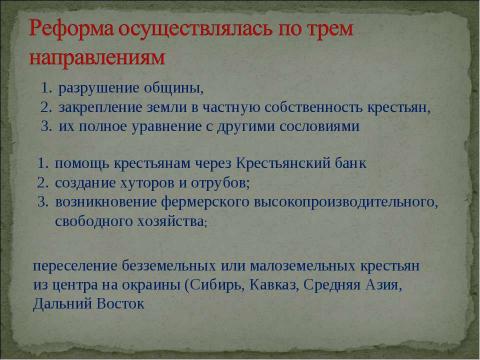 Реформа осуществлялась по трем направлениям

1. разрушение общины,
2. закрепление земли в частную собственность крестьян,
3. их полное уравнение с другими сословиями

1. помощь крестьянам через Крестьянский банк
2. создание хуторов и отрубов;
3. возникновение фермерского высокопроизводительного, свободного хозяйства;

переселение безземельных или малоземельных крестьян из центра на окраины (Сибирь, Кавказ, Средняя Азия, Дальний Восток